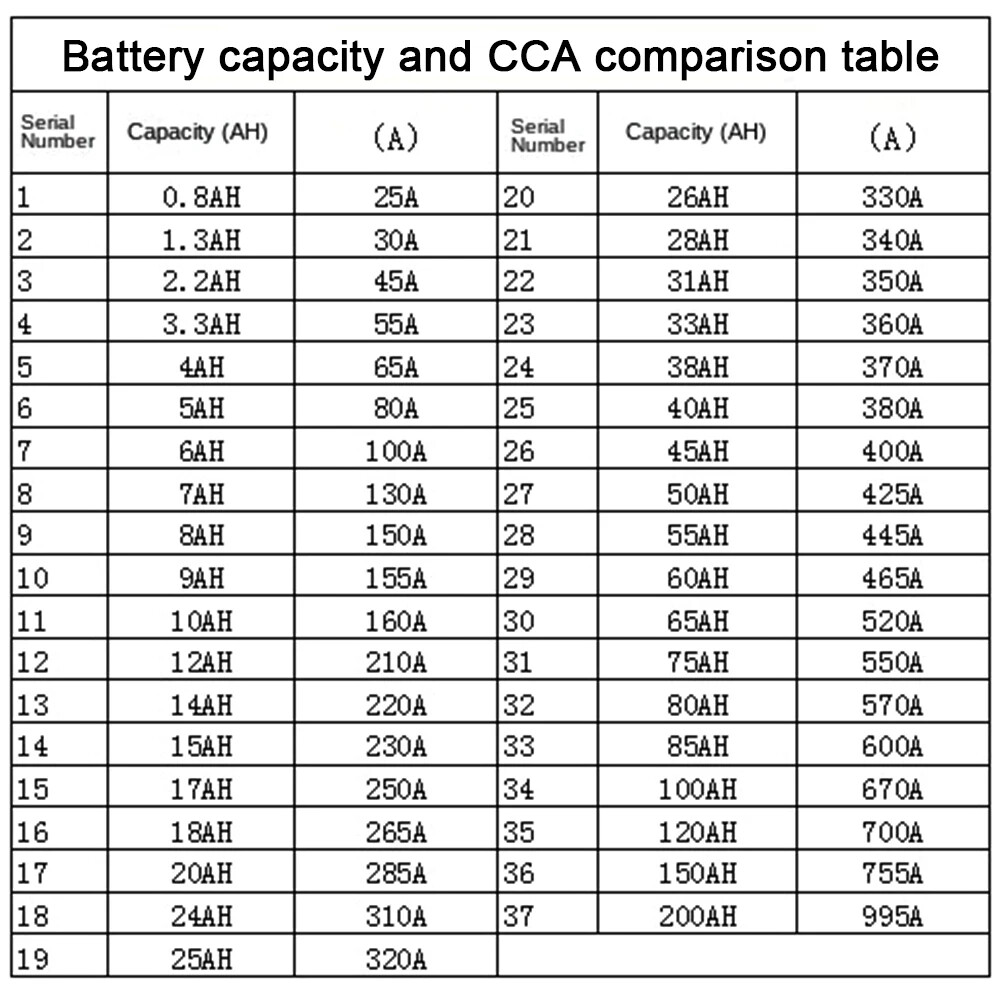 Battery capacity and CCA comparison table

| Serial Number | Capacity (AH) | (A) | Serial Number | Capacity (AH) | (A) |
|---|---|---|---|---|---|
| 1 | 0.8AH | 25A | 20 | 26AH | 330A |
| 2 | 1.3AH | 30A | 21 | 28AH | 340A |
| 3 | 2.2AH | 45A | 22 | 31AH | 350A |
| 4 | 3.3AH | 55A | 23 | 33AH | 360A |
| 5 | 4AH | 65A | 24 | 38AH | 370A |
| 6 | 5AH | 80A | 25 | 40AH | 380A |
| 7 | 6AH | 100A | 26 | 45AH | 400A |
| 8 | 7AH | 130A | 27 | 50AH | 425A |
| 9 | 8AH | 150A | 28 | 55AH | 445A |
| 10 | 9AH | 155A | 29 | 60AH | 465A |
| 11 | 10AH | 160A | 30 | 65AH | 520A |
| 12 | 12AH | 210A | 31 | 75AH | 550A |
| 13 | 14AH | 220A | 32 | 80AH | 570A |
| 14 | 15AH | 230A | 33 | 85AH | 600A |
| 15 | 17AH | 250A | 34 | 100AH | 670A |
| 16 | 18AH | 265A | 35 | 120AH | 700A |
| 17 | 20AH | 285A | 36 | 150AH | 755A |
| 18 | 24AH | 310A | 37 | 200AH | 995A |
| 19 | 25AH | 320A | | | |